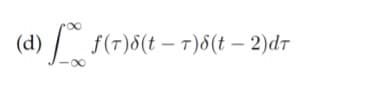 (d) $\int_{-\infty}^{\infty} f(\tau)\delta(t-\tau)\delta(t-2)d\tau$